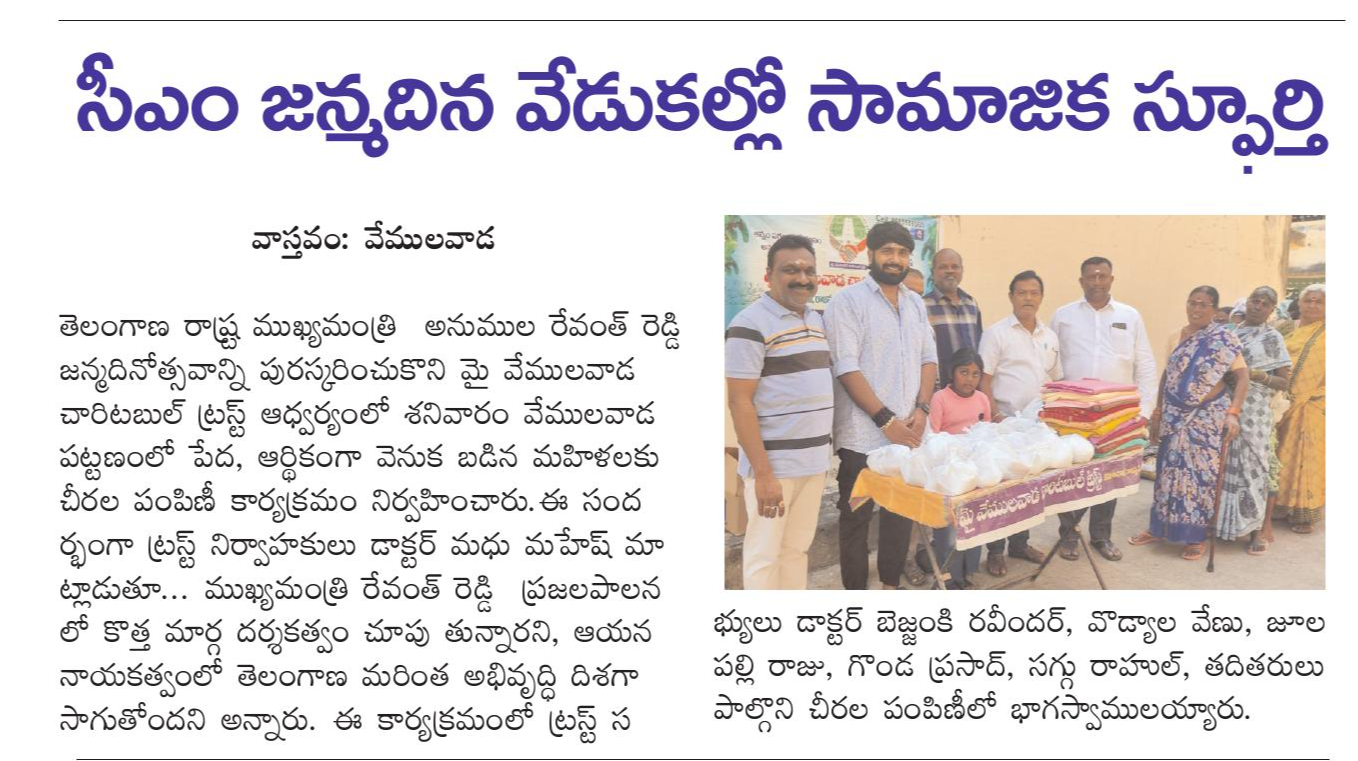 సీఎం జన్మదిన వేడుకల్లో సామాజిక స్ఫూర్తి

వాస్తవం: వేములవాడ

తెలంగాణ రాష్ట్ర ముఖ్యమంత్రి అనుముల రేవంత్ రెడ్డి జన్మదినోత్సవాన్ని పురస్కరించుకొని మై వేములవాడ చారిటబుల్ ట్రస్ట్ ఆధ్వర్యంలో శనివారం వేములవాడ పట్టణంలో పేద, ఆర్థికంగా వెనుక బడిన మహిళలకు చీరల పంపిణీ కార్యక్రమం నిర్వహించారు. ఈ సందర్భంగా ట్రస్ట్ నిర్వాహకులు డాక్టర్ మధు మహేష్ మాట్లాడుతూ... ముఖ్యమంత్రి రేవంత్ రెడ్డి ప్రజలపాలనలో కొత్త మార్గ దర్శకత్వం చూపు తున్నారని, ఆయన నాయకత్వంలో తెలంగాణ మరింత అభివృద్ధి దిశగా సాగుతోందని అన్నారు. ఈ కార్యక్రమంలో ట్రస్ట్ సభ్యులు డాక్టర్ బెజ్జంకి రవీందర్, వొడ్యాల వేణు, జూలపల్లి రాజు, గొండ ప్రసాద్, సగ్గు రాహుల్, తదితరులు పాల్గొని చీరల పంపిణీలో భాగస్వాములయ్యారు.